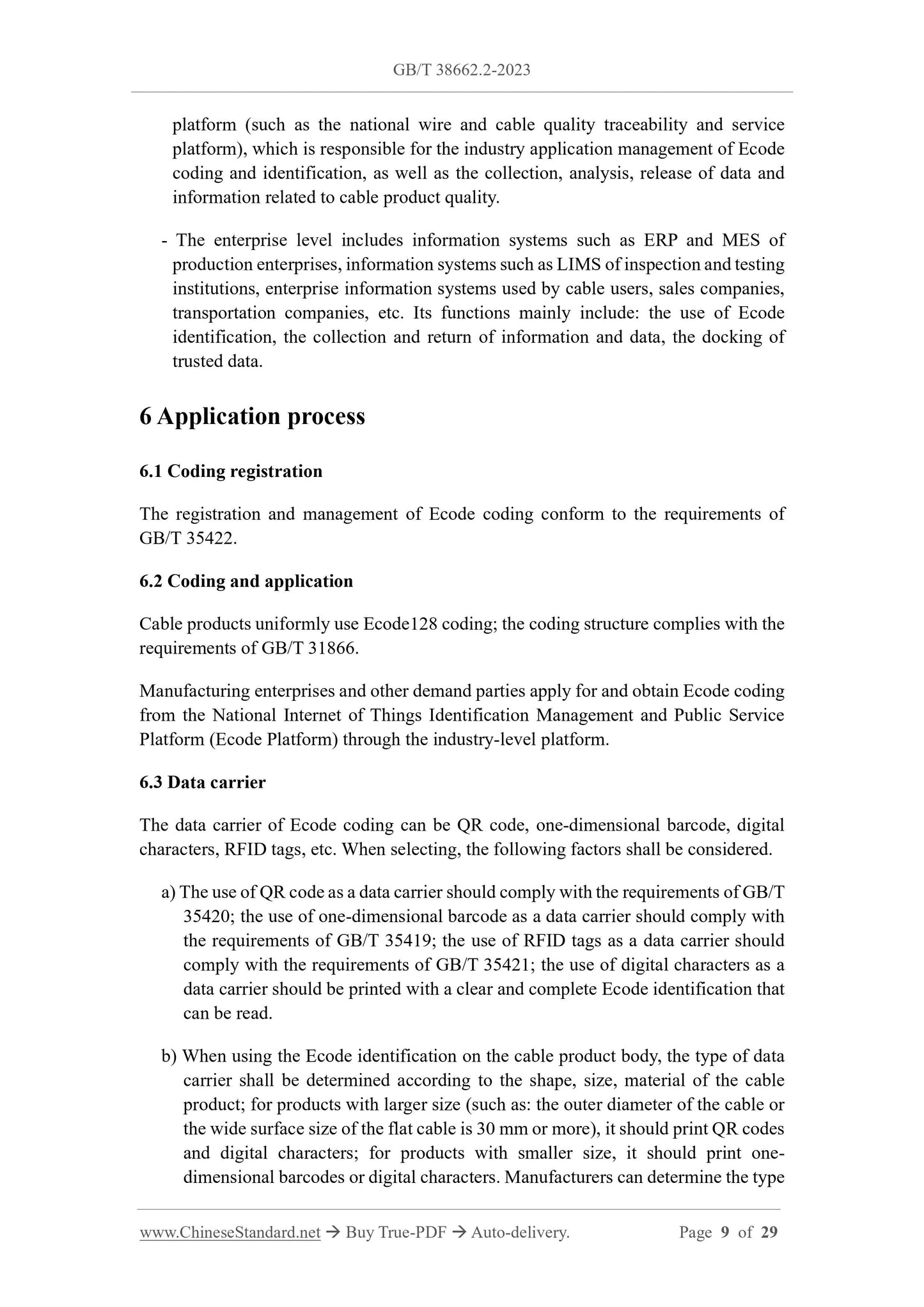 GB/T 38662.2-2023

platform (such as the national wire and cable quality traceability and service platform), which is responsible for the industry application management of Ecode coding and identification, as well as the collection, analysis, release of data and information related to cable product quality.

- The enterprise level includes information systems such as ERP and MES of production enterprises, information systems such as LIMS of inspection and testing institutions, enterprise information systems used by cable users, sales companies, transportation companies, etc. Its functions mainly include: the use of Ecode identification, the collection and return of information and data, the docking of trusted data.

6 Application process

6.1 Coding registration

The registration and management of Ecode coding conform to the requirements of GB/T 35422.

6.2 Coding and application

Cable products uniformly use Ecode128 coding; the coding structure complies with the requirements of GB/T 31866.

Manufacturing enterprises and other demand parties apply for and obtain Ecode coding from the National Internet of Things Identification Management and Public Service Platform (Ecode Platform) through the industry-level platform.

6.3 Data carrier

The data carrier of Ecode coding can be QR code, one-dimensional barcode, digital characters, RFID tags, etc. When selecting, the following factors shall be considered.

a) The use of QR code as a data carrier should comply with the requirements of GB/T 35420; the use of one-dimensional barcode as a data carrier should comply with the requirements of GB/T 35419; the use of RFID tags as a data carrier should comply with the requirements of GB/T 35421; the use of digital characters as a data carrier should be printed with a clear and complete Ecode identification that can be read.

b) When using the Ecode identification on the cable product body, the type of data carrier shall be determined according to the shape, size, material of the cable product; for products with larger size (such as: the outer diameter of the cable or the wide surface size of the flat cable is 30 mm or more), it should print QR codes and digital characters; for products with smaller size, it should print one-dimensional barcodes or digital characters. Manufacturers can determine the type

www.ChineseStandard.net → Buy True-PDF → Auto-delivery. Page 9 of 29